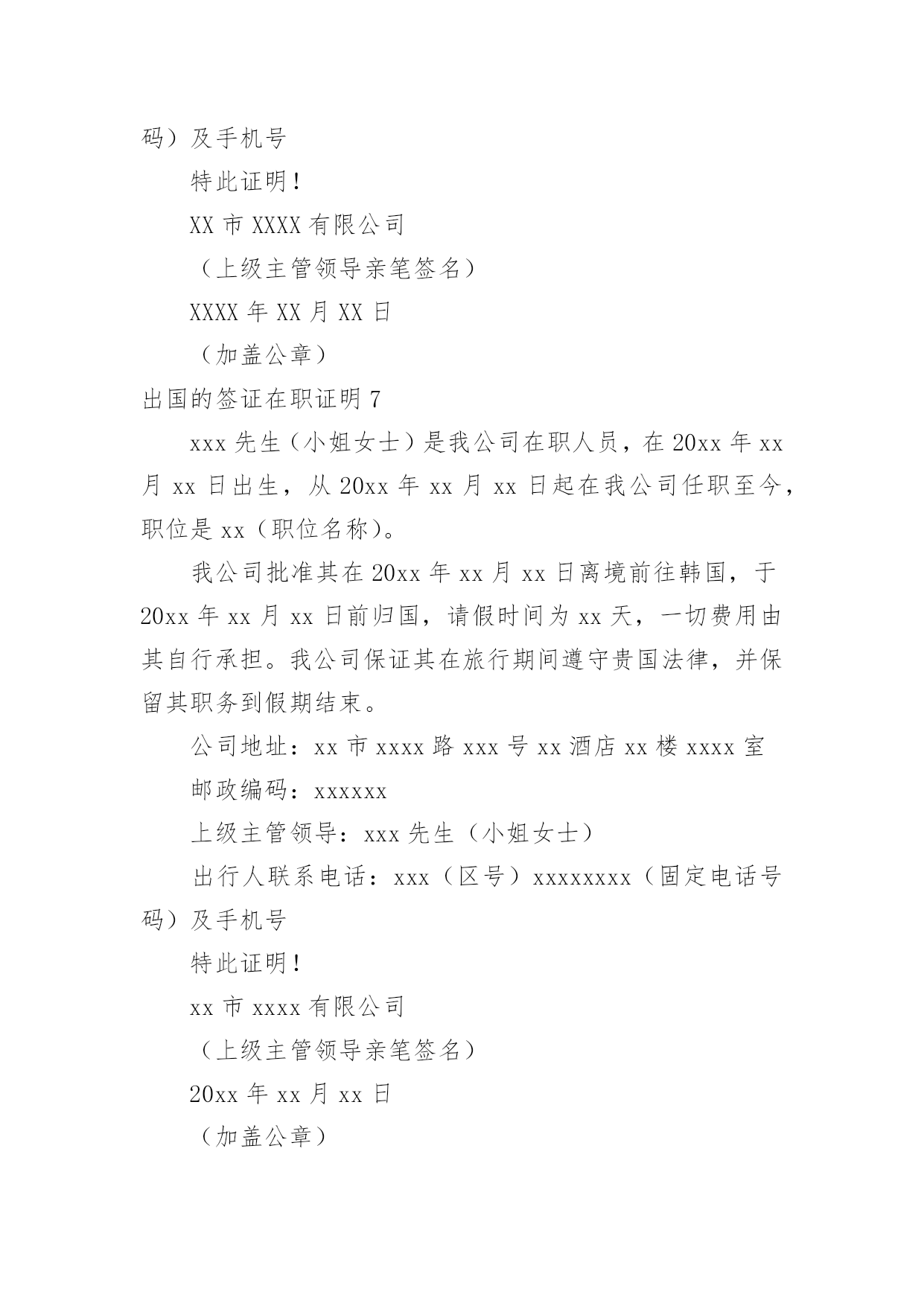 码）及手机号

特此证明！

XX 市 XXXX 有限公司

（上级主管领导亲笔签名）

XXXX 年 XX 月 XX 日

（加盖公章）

出国的签证在职证明 7

xxx 先生（小姐女士）是我公司在职人员，在 20xx 年 xx 月 xx 日出生，从 20xx 年 xx 月 xx 日起在我公司任职至今，职位是 xx（职位名称）。

我公司批准其在 20xx 年 xx 月 xx 日离境前往韩国，于 20xx 年 xx 月 xx 日前归国，请假时间为 xx 天，一切费用由其自行承担。我公司保证其在旅行期间遵守贵国法律，并保留其职务到假期结束。

公司地址：xx 市 xxxx 路 xxx 号 xx 酒店 xx 楼 xxxx 室

邮政编码：xxxxxx

上级主管领导：xxx 先生（小姐女士）

出行人联系电话：xxx（区号）xxxxxxxx（固定电话号码）及手机号

特此证明！

xx 市 xxxx 有限公司

（上级主管领导亲笔签名）

20xx 年 xx 月 xx 日

（加盖公章）